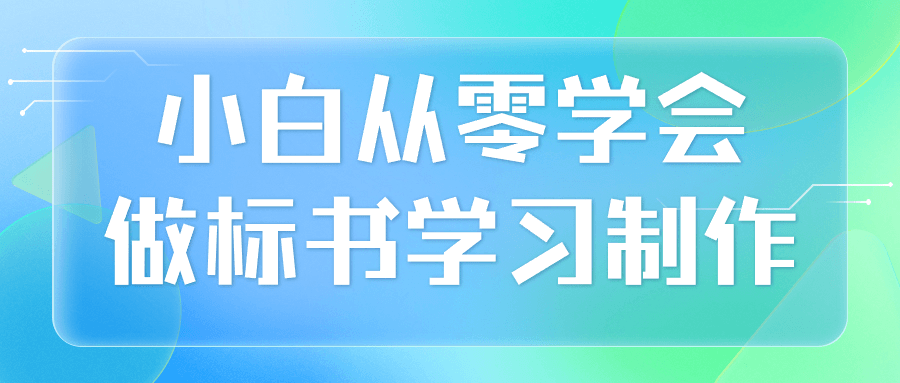 小白从零学会
做标书学习制作